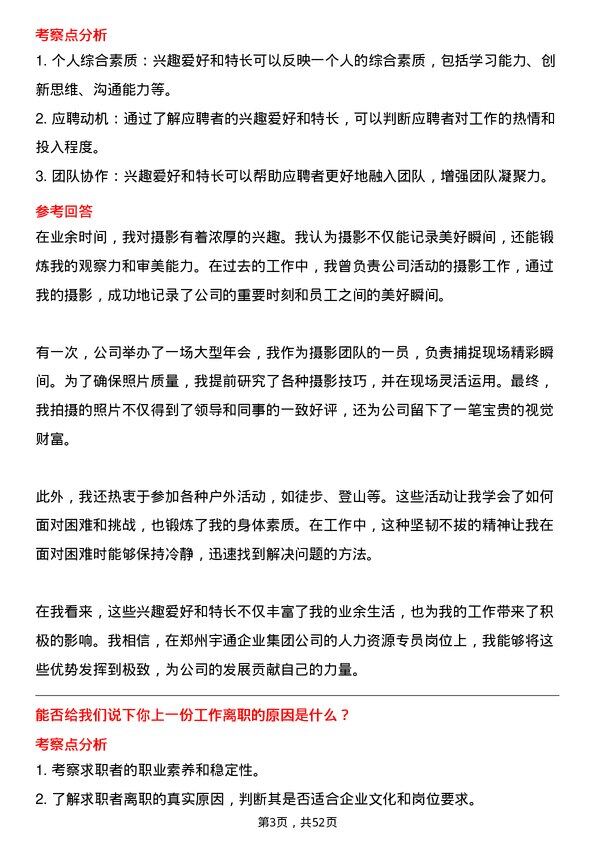 考察点分析

1. 个人综合素质：兴趣爱好和特长可以反映一个人的综合素质，包括学习能力、创新思维、沟通能力等。

2. 应聘动机：通过了解应聘者的兴趣爱好和特长，可以判断应聘者对工作的热情和投入程度。

3. 团队协作：兴趣爱好和特长可以帮助应聘者更好地融入团队，增强团队凝聚力。

参考回答

在业余时间，我对摄影有着浓厚的兴趣。我认为摄影不仅能记录美好瞬间，还能锻炼我的观察力和审美能力。在过去的工作中，我曾负责公司活动的摄影工作，通过我的摄影，成功地记录了公司的重要时刻和员工之间的美好瞬间。

有一次，公司举办了一场大型年会，我作为摄影团队的一员，负责捕捉现场精彩瞬间。为了确保照片质量，我提前研究了各种摄影技巧，并在现场灵活运用。最终，我拍摄的照片不仅得到了领导和同事的一致好评，还为公司留下了一笔宝贵的视觉财富。

此外，我还热衷于参加各种户外活动，如徒步、登山等。这些活动让我学会了如何面对困难和挑战，也锻炼了我的身体素质。在工作中，这种坚韧不拔的精神让我在面对困难时能够保持冷静，迅速找到解决问题的方法。

在我看来，这些兴趣爱好和特长不仅丰富了我的业余生活，也为我的工作带来了积极的影响。我相信，在郑州宇通企业集团公司的人力资源专员岗位上，我能够将这些优势发挥到极致，为公司的发展贡献自己的力量。

能否给我们说下你上一份工作离职的原因是什么？

考察点分析

1. 考察求职者的职业素养和稳定性。

2. 了解求职者离职的真实原因，判断其是否适合企业文化和岗位要求。

第3页，共52页